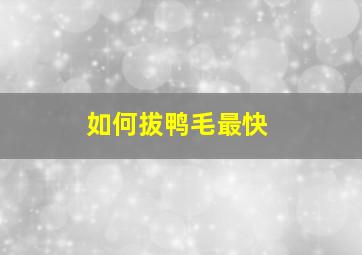 如何拔鸭毛最快